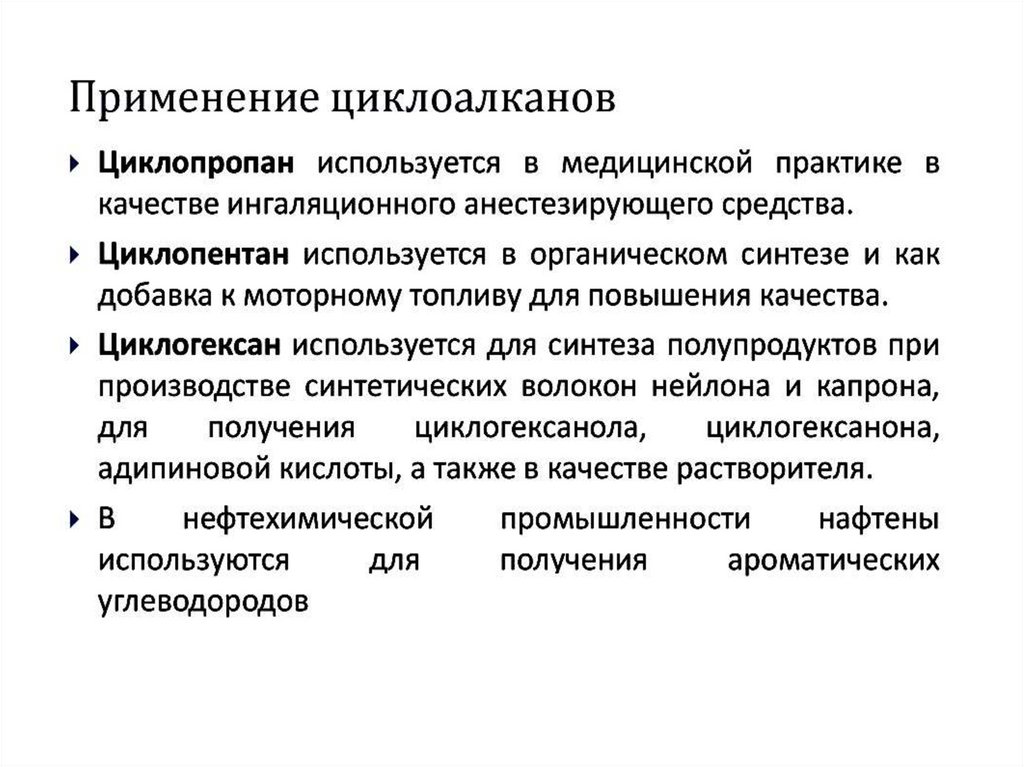 Применение циклоалканов

Циклопропан используется в медицинской практике в качестве ингаляционного анестезирующего средства.

Циклопентан используется в органическом синтезе и как добавка к моторному топливу для повышения качества.

Циклогексан используется для синтеза полупродуктов при производстве синтетических волокон нейлона и капрона, для получения циклогексанола, циклогексанона, адипиновой кислоты, а также в качестве растворителя.

В нефтехимической промышленности нафтены используются для получения ароматических углеводородов